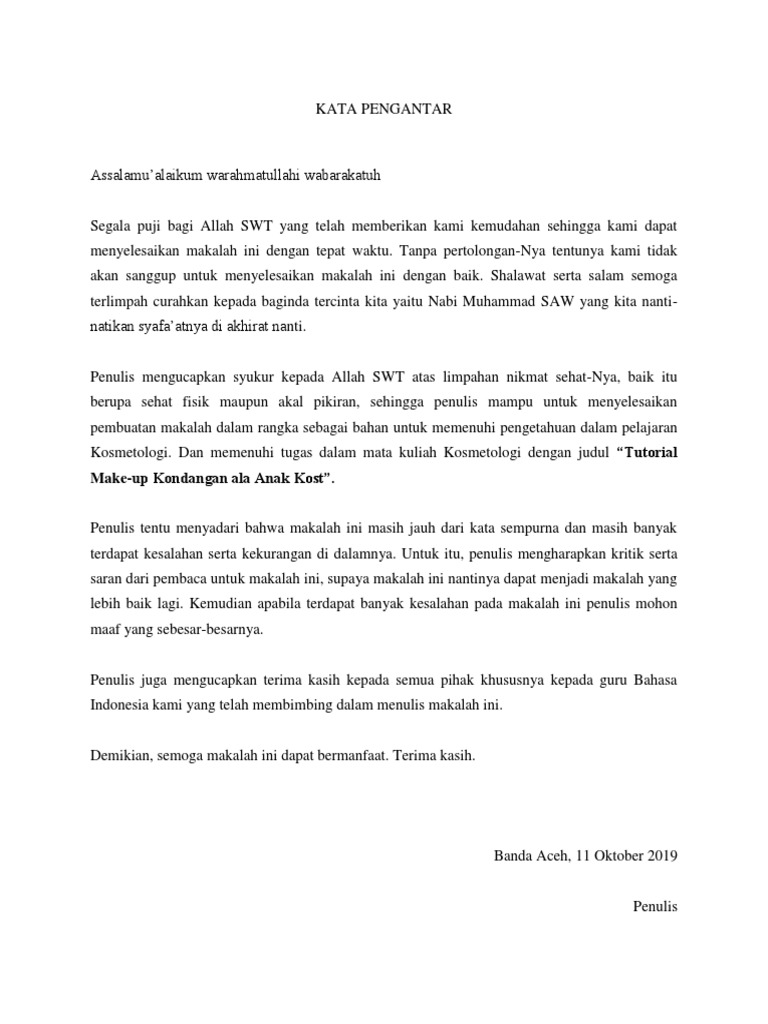 KATA PENGANTAR

Assalamu'alaikum warahmatullahi wabarakatuh

Segala puji bagi Allah SWT yang telah memberikan kami kemudahan sehingga kami dapat menyelesaikan makalah ini dengan tepat waktu. Tanpa pertolongan-Nya tentunya kami tidak akan sanggup untuk menyelesaikan makalah ini dengan baik. Shalawat serta salam semoga terlimpah curahkan kepada baginda tercinta kita yaitu Nabi Muhammad SAW yang kita nanti-natikan syafa'atnya di akhirat nanti.

Penulis mengucapkan syukur kepada Allah SWT atas limpahan nikmat sehat-Nya, baik itu berupa sehat fisik maupun akal pikiran, sehingga penulis mampu untuk menyelesaikan pembuatan makalah dalam rangka sebagai bahan untuk memenuhi pengetahuan dalam pelajaran Kosmetologi. Dan memenuhi tugas dalam mata kuliah Kosmetologi dengan judul "Tutorial Make-up Kondangan ala Anak Kost".

Penulis tentu menyadari bahwa makalah ini masih jauh dari kata sempurna dan masih banyak terdapat kesalahan serta kekurangan di dalamnya. Untuk itu, penulis mengharapkan kritik serta saran dari pembaca untuk makalah ini, supaya makalah ini nantinya dapat menjadi makalah yang lebih baik lagi. Kemudian apabila terdapat banyak kesalahan pada makalah ini penulis mohon maaf yang sebesar-besarnya.

Penulis juga mengucapkan terima kasih kepada semua pihak khususnya kepada guru Bahasa Indonesia kami yang telah membimbing dalam menulis makalah ini.

Demikian, semoga makalah ini dapat bermanfaat. Terima kasih.

Banda Aceh, 11 Oktober 2019

Penulis